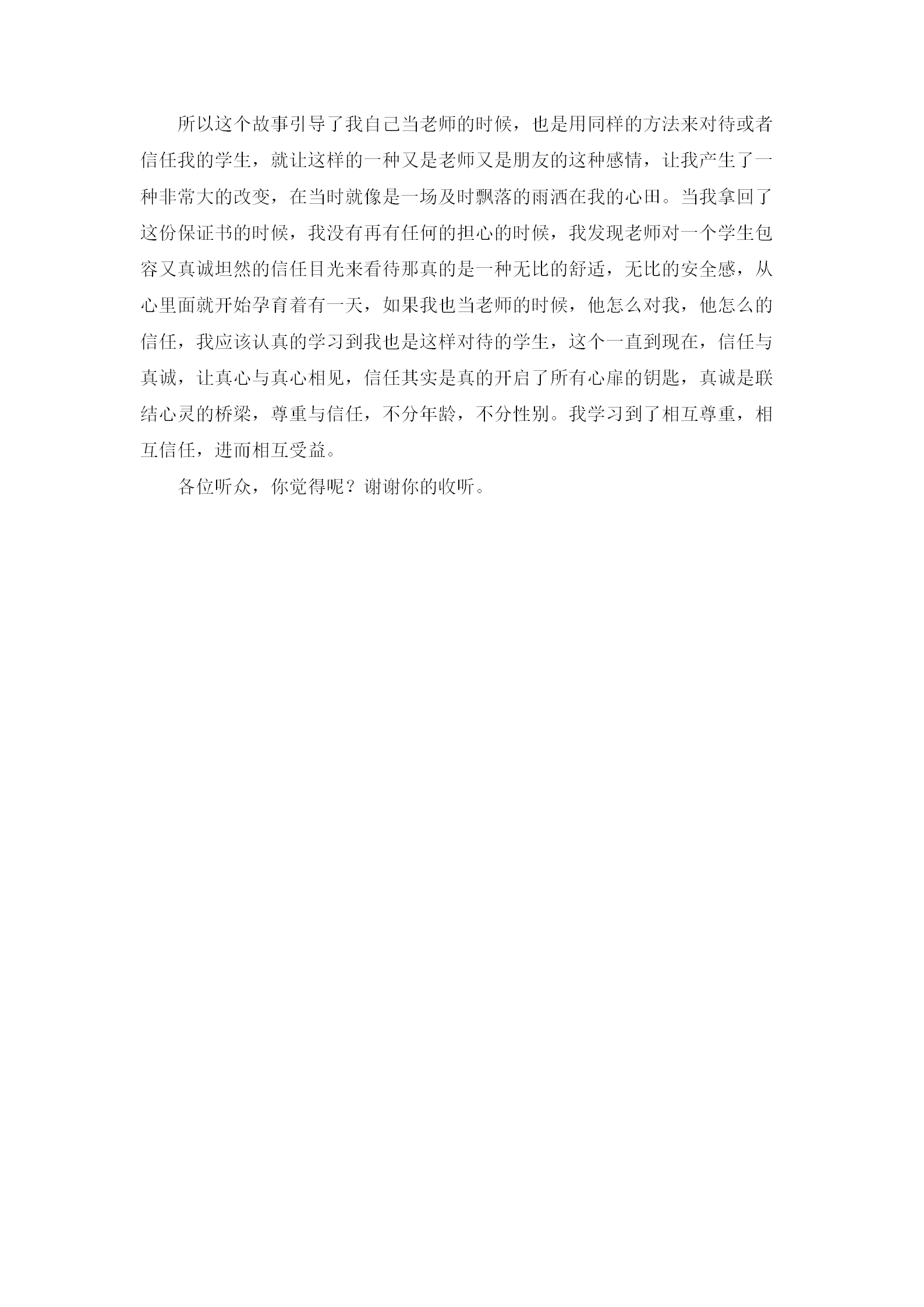 所以这个故事引导了我自己当老师的时候，也是用同样的方法来对待或者信任我的学生，就让这样的一种又是老师又是朋友的这种感情，让我产生了一种非常大的改变，在当时就像是一场及时飘落的雨洒在我的心田。当我拿回了这份保证书的时候，我没有再有任何的担心的时候，我发现老师对一个学生包容又真诚坦然的信任目光来看待那真的是一种无比的舒适，无比的安全感，从心里面就开始孕育着有一天，如果我也当老师的时候，他怎么对我，他怎么的信任，我应该认真的学习到我也是这样对待的学生，这个一直到现在，信任与真诚，让真心与真心相见，信任其实是真的开启了所有心扉的钥匙，真诚是联结心灵的桥梁，尊重与信任，不分年龄，不分性别。我学习到了相互尊重，相互信任，进而相互受益。

各位听众，你觉得呢？谢谢你的收听。